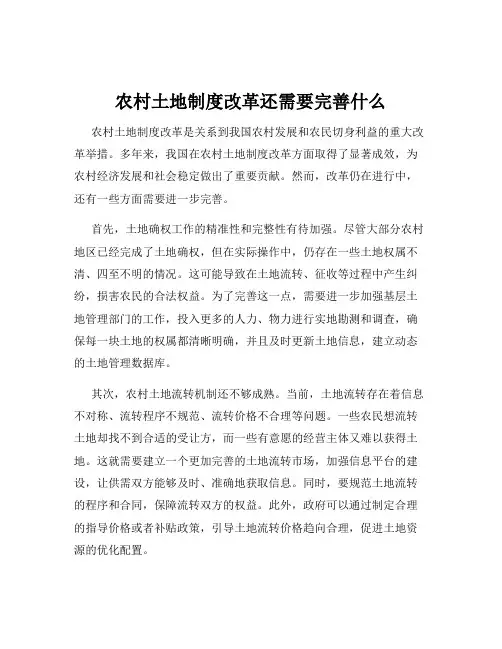 农村土地制度改革还需要完善什么

农村土地制度改革是关系到我国农村发展和农民切身利益的重大改革举措。多年来，我国在农村土地制度改革方面取得了显著成效，为农村经济发展和社会稳定做出了重要贡献。然而，改革仍在进行中，还有一些方面需要进一步完善。

首先，土地确权工作的精准性和完整性有待加强。尽管大部分农村地区已经完成了土地确权，但在实际操作中，仍存在一些土地权属不清、四至不明的情况。这可能导致在土地流转、征收等过程中产生纠纷，损害农民的合法权益。为了完善这一点，需要进一步加强基层土地管理部门的工作，投入更多的人力、物力进行实地勘测和调查，确保每一块土地的权属都清晰明确，并且及时更新土地信息，建立动态的土地管理数据库。

其次，农村土地流转机制还不够成熟。当前，土地流转存在着信息不对称、流转程序不规范、流转价格不合理等问题。一些农民想流转土地却找不到合适的受让方，而一些有意愿的经营主体又难以获得土地。这就需要建立一个更加完善的土地流转市场，加强信息平台的建设，让供需双方能够及时、准确地获取信息。同时，要规范土地流转的程序和合同，保障流转双方的权益。此外，政府可以通过制定合理的指导价格或者补贴政策，引导土地流转价格趋向合理，促进土地资源的优化配置。